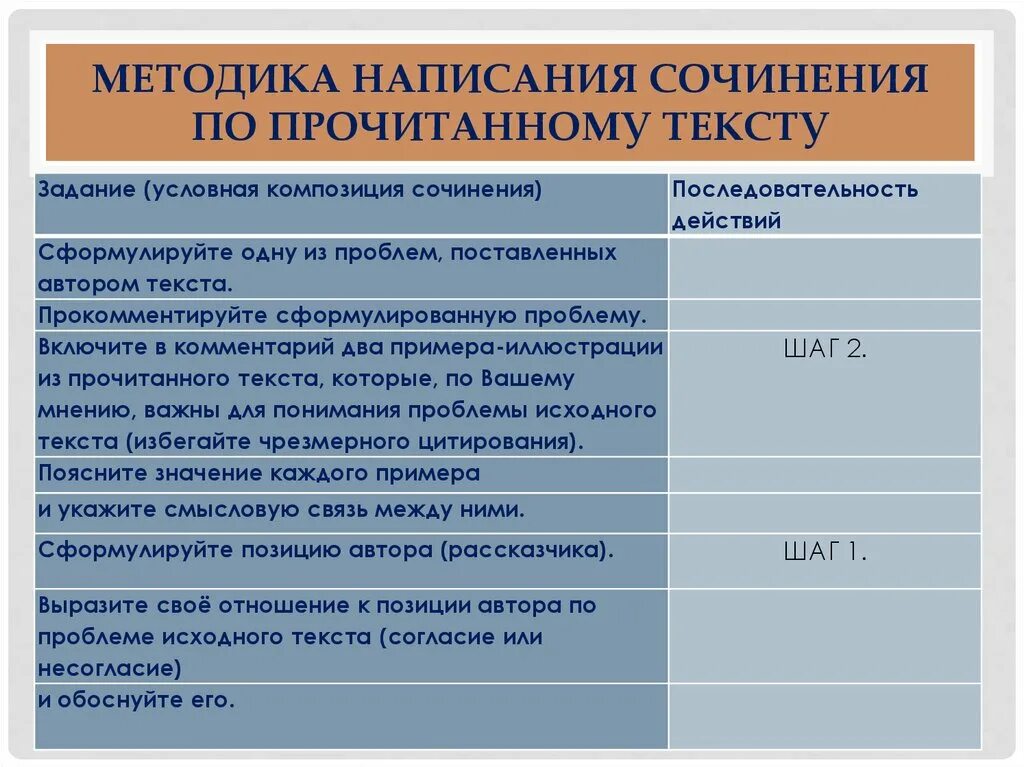 МЕТОДИКА НАПИСАНИЯ СОЧИНЕНИЯ ПО ПРОЧИТАННОМУ ТЕКСТУ

| Задание (условная композиция сочинения) | Последовательность действий |
|---|---|
| Сформулируйте одну из проблем, поставленных автором текста. | |
| Прокомментируйте сформулированную проблему. | |
| Включите в комментарий два примера-иллюстрации из прочитанного текста, которые, по Вашему мнению, важны для понимания проблемы исходного текста (избегайте чрезмерного цитирования). | ШАГ 2. |
| Поясните значение каждого примера | |
| и укажите смысловую связь между ними. | |
| Сформулируйте позицию автора (рассказчика). | ШАГ 1. |
| Выразите своё отношение к позиции автора по проблеме исходного текста (согласие или несогласие) | |
| и обоснуйте его. | |